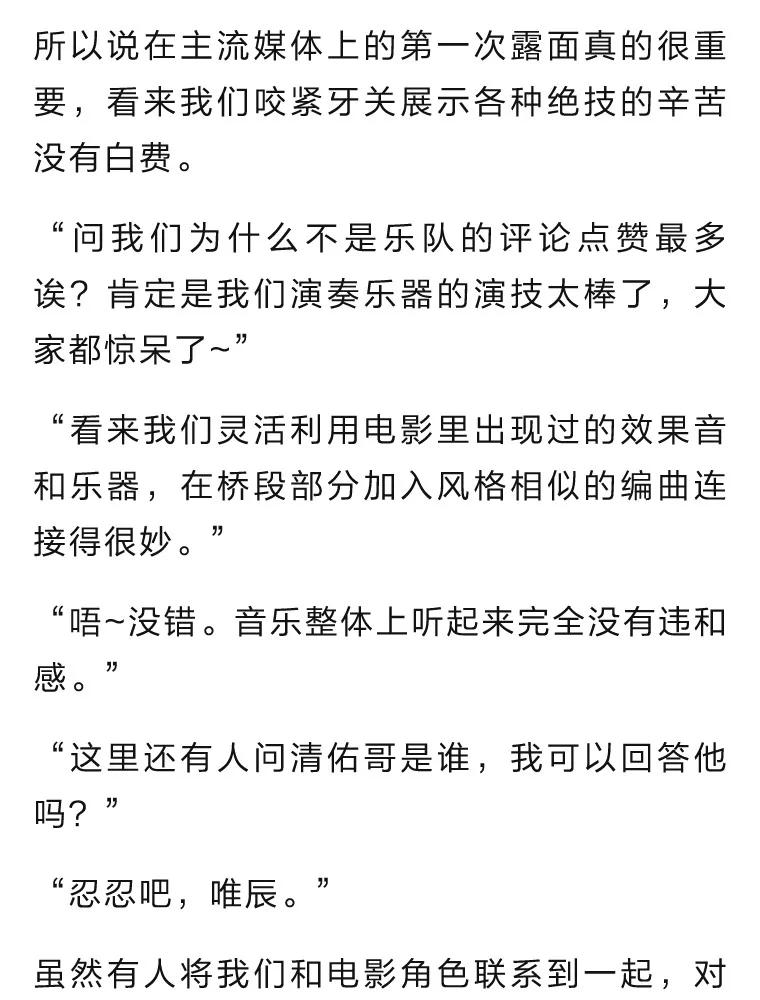 所以说在主流媒体上的第一次露面真的很重要，看来我们咬紧牙关展示各种绝技的辛苦没有白费。

“问我们为什么不是乐队的评论点赞最多诶？肯定是我们演奏乐器的演技太棒了，大家都惊呆了~”

“看来我们灵活利用电影里出现过的效果音和乐器，在桥段部分加入风格相似的编曲连接得很妙。”

“唔~没错。音乐整体上听起来完全没有违和感。”

“这里还有人问清佑哥是谁，我可以回答他吗？”

“忍忍吧，唯辰。”

虽然有人将我们和电影角色联系到一起，对